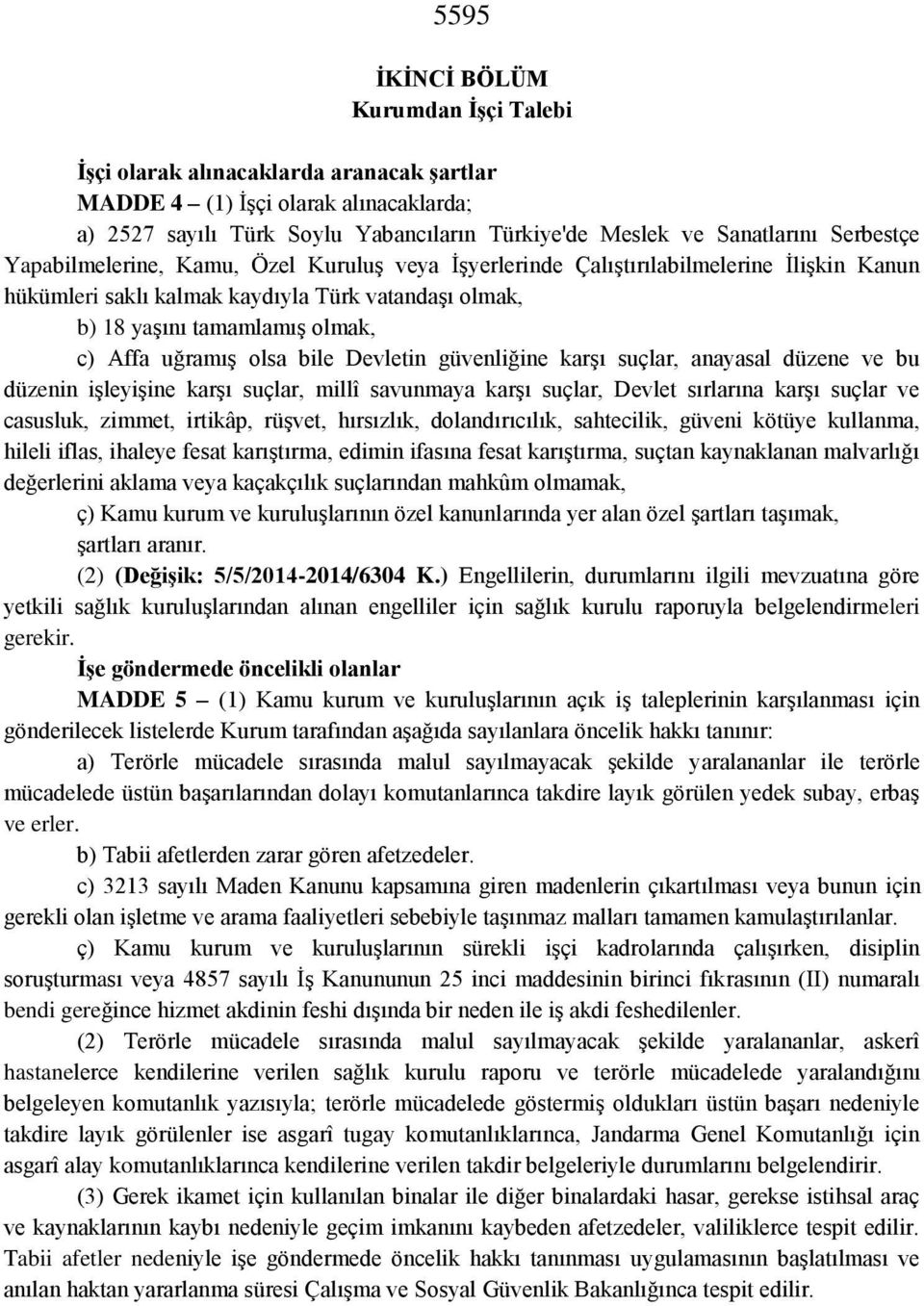 5595

İKİNCİ BÖLÜM
Kurumdan İşçi Talebi

İşçi olarak alınacaklarda aranacak şartlar

MADDE 4 – (1) İşçi olarak alınacaklarda;

a) 2527 sayılı Türk Soylu Yabancıların Türkiye'de Meslek ve Sanatlarını Serbestçe Yapabilmelerine, Kamu, Özel Kuruluş veya İşyerlerinde Çalıştırılabilmelerine İlişkin Kanun hükümleri saklı kalmak kaydıyla Türk vatandaşı olmak,

b) 18 yaşını tamamlamış olmak,

c) Affa uğramış olsa bile Devletin güvenliğine karşı suçlar, anayasal düzene ve bu düzenin işleyişine karşı suçlar, millî savunmaya karşı suçlar, Devlet sırlarına karşı suçlar ve casusluk, zimmet, irtikâp, rüşvet, hırsızlık, dolandırıcılık, sahtecilik, güveni kötüye kullanma, hileli iflas, ihaleye fesat karıştırma, edimin ifasına fesat karıştırma, suçtan kaynaklanan malvarlığı değerlerini aklama veya kaçakçılık suçlarından mahkûm olmamak,

ç) Kamu kurum ve kuruluşlarının özel kanunlarında yer alan özel şartları taşımak,

şartları aranır.

(2) (Değişik: 5/5/2014-2014/6304 K.) Engellilerin, durumlarını ilgili mevzuatına göre yetkili sağlık kuruluşlarından alınan engelliler için sağlık kurulu raporuyla belgelendirmeleri gerekir.

İşe göndermede öncelikli olanlar

MADDE 5 – (1) Kamu kurum ve kuruluşlarının açık iş taleplerinin karşılanması için gönderilecek listelerde Kurum tarafından aşağıda sayılanlara öncelik hakkı tanınır:

a) Terörle mücadele sırasında malul sayılmayacak şekilde yaralananlar ile terörle mücadelede üstün başarılarından dolayı komutanlarınca takdire layık görülen yedek subay, erbaş ve erler.

b) Tabii afetlerden zarar gören afetzedeler.

c) 3213 sayılı Maden Kanunu kapsamına giren madenlerin çıkartılması veya bunun için gerekli olan işletme ve arama faaliyetleri sebebiyle taşınmaz malları tamamen kamulaştırılanlar.

ç) Kamu kurum ve kuruluşlarının sürekli işçi kadrolarında çalışırken, disiplin soruşturması veya 4857 sayılı İş Kanununun 25 inci maddesinin birinci fıkrasının (II) numaralı bendi gereğince hizmet akdinin feshi dışında bir neden ile iş akdi feshedilenler.

(2) Terörle mücadele sırasında malul sayılmayacak şekilde yaralananlar, askerî hastanelerce kendilerine verilen sağlık kurulu raporu ve terörle mücadelede yaralandığını belgeleyen komutanlık yazısıyla; terörle mücadelede göstermiş oldukları üstün başarı nedeniyle takdire layık görülenler ise asgarî tugay komutanlıklarınca, Jandarma Genel Komutanlığı için asgarî alay komutanlıklarınca kendilerine verilen takdir belgeleriyle durumlarını belgelendirir.

(3) Gerek ikamet için kullanılan binalar ile diğer binalardaki hasar, gerekse istihsal araç ve kaynaklarının kaybı nedeniyle geçim imkanını kaybeden afetzedeler, valiliklerce tespit edilir. Tabii afetler nedeniyle işe göndermede öncelik hakkı tanınması uygulamasının başlatılması ve anılan haktan yararlanma süresi Çalışma ve Sosyal Güvenlik Bakanlığınca tespit edilir.